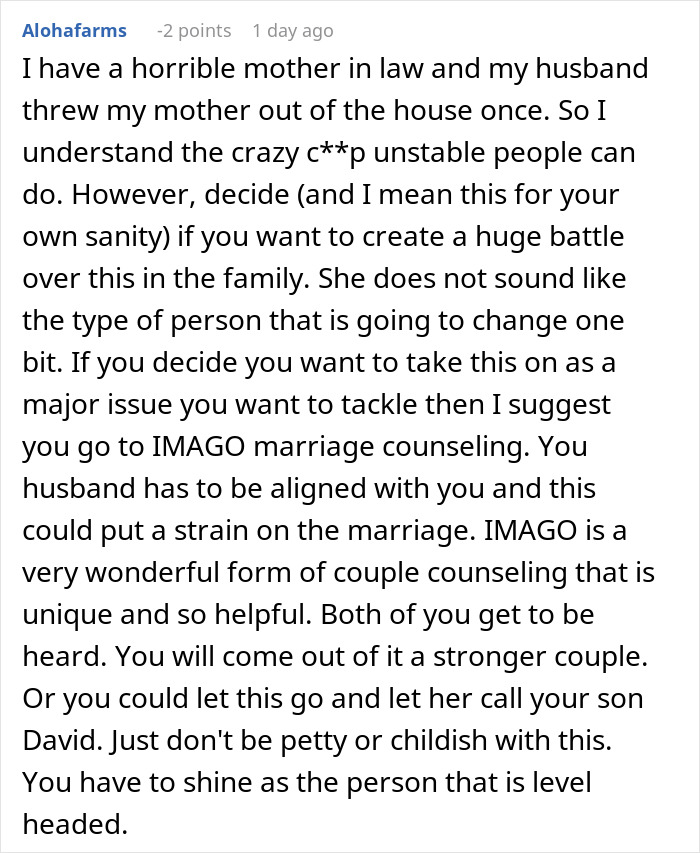 Alohafarms -2 points 1 day ago

I have a horrible mother in law and my husband threw my mother out of the house once. So I understand the crazy c**p unstable people can do. However, decide (and I mean this for your own sanity) if you want to create a huge battle over this in the family. She does not sound like the type of person that is going to change one bit. If you decide you want to take this on as a major issue you want to tackle then I suggest you go to IMAGO marriage counseling. You husband has to be aligned with you and this could put a strain on the marriage. IMAGO is a very wonderful form of couple counseling that is unique and so helpful. Both of you get to be heard. You will come out of it a stronger couple. Or you could let this go and let her call your son David. Just don't be petty or childish with this. You have to shine as the person that is level headed.